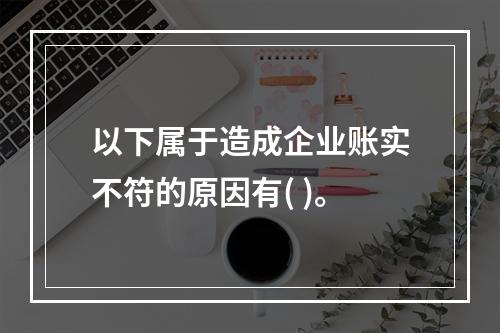 以下属于造成企业账实不符的原因有( )。